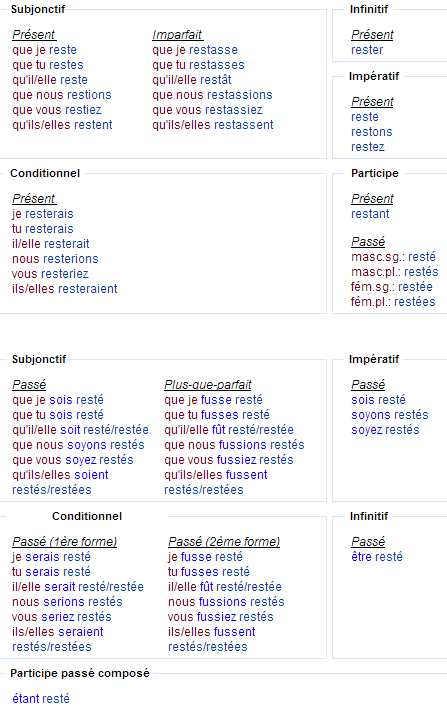 Subjonctif

Présent
que je reste
que tu restes
qu'il/elle reste
que nous restions
que vous restiez
qu'ils/elles restent

Imparfait
que je restasse
que tu restasses
qu'il/elle restât
que nous restassions
que vous restassiez
qu'ils/elles restassent

Infinitif

Présent
rester

Impératif

Présent
reste
restons
restez

Conditionnel

Présent
je resterais
tu resterais
il/elle resterait
nous resterions
vous resteriez
ils/elles resteraient

Participe

Présent
restant

Passé
masc.sg.: resté
masc.pl.: restés
fém.sg.: restée
fém.pl.: restées

Subjonctif

Passé
que je sois resté
que tu sois resté
qu'il/elle soit resté/restée
que nous soyons restés
que vous soyez restés
qu'ils/elles soient restés/restées

Plus-que-parfait
que je fusse resté
que tu fusses resté
qu'il/elle fût resté/restée
que nous fussions restés
que vous fussiez restés
qu'ils/elles fussent restés/restées

Impératif

Passé
sois resté
soyons restés
soyez restés

Conditionnel

Passé (1ère forme)
je serais resté
tu serais resté
il/elle serait resté/restée
nous serions restés
vous seriez restés
ils/elles seraient restés/restées

Passé (2ème forme)
je fusse resté
tu fusses resté
il/elle fût resté/restée
nous fussions restés
vous fussiez restés
ils/elles fussent restés/restées

Infinitif

Passé
être resté

Participe passé composé

étant resté